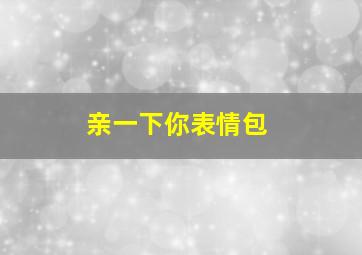 亲一下你表情包